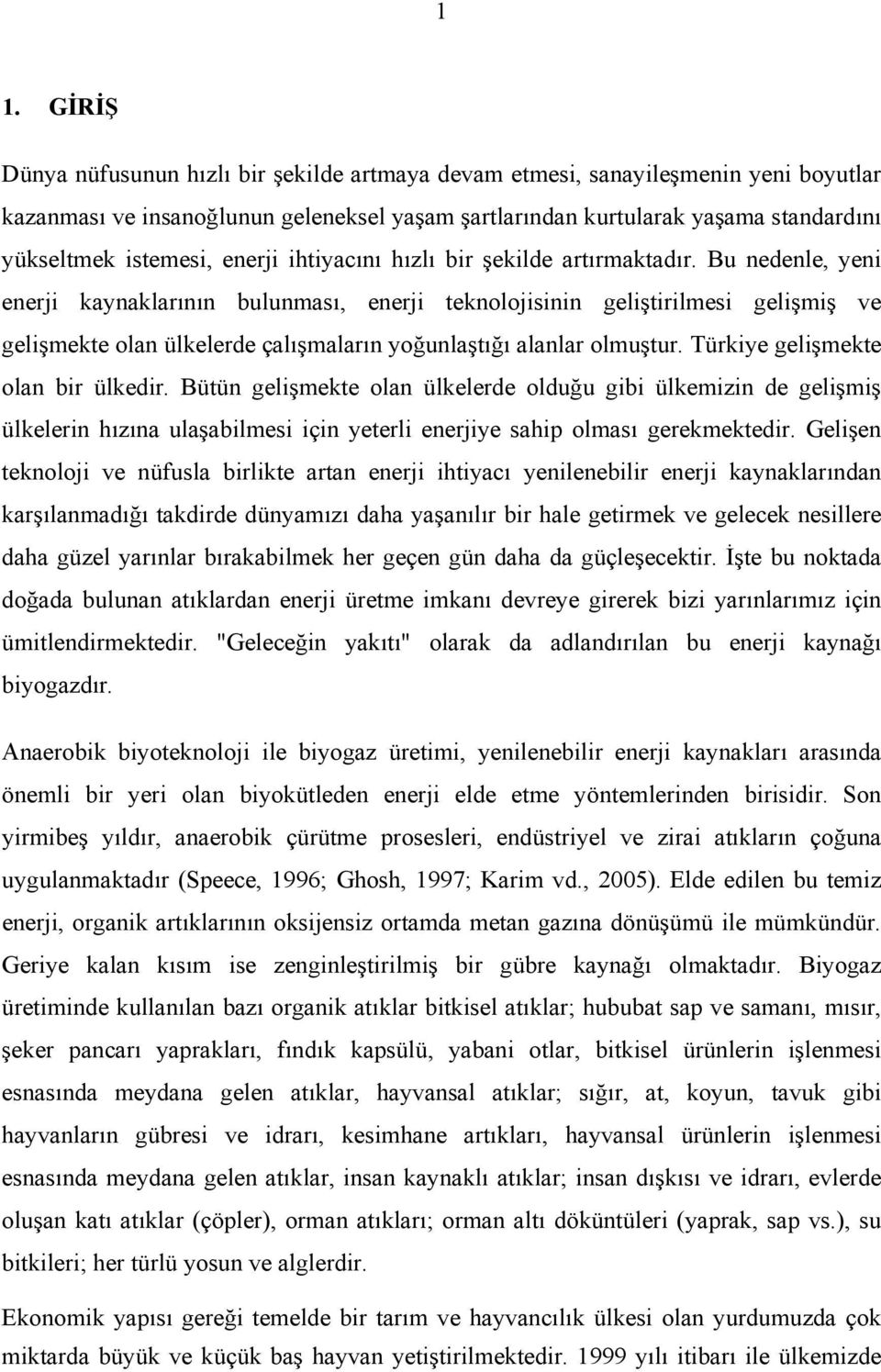 1

1. GİRİŞ

Dünya nüfusunun hızlı bir şekilde artmaya devam etmesi, sanayileşmenin yeni boyutlar kazanması ve insanoğlunun geleneksel yaşam şartlarından kurtularak yaşama standardını yükseltmek istemesi, enerji ihtiyacını hızlı bir şekilde artırmaktadır. Bu nedenle, yeni enerji kaynaklarının bulunması, enerji teknolojisinin geliştirilmesi gelişmiş ve gelişmekte olan ülkelerde çalışmaların yoğunlaştığı alanlar olmuştur. Türkiye gelişmekte olan bir ülkedir. Bütün gelişmekte olan ülkelerde olduğu gibi ülkemizin de gelişmiş ülkelerin hızına ulaşabilmesi için yeterli enerjiye sahip olması gerekmektedir. Gelişen teknoloji ve nüfusla birlikte artan enerji ihtiyacı yenilenebilir enerji kaynaklarından karşılanmadığı takdirde dünyamızı daha yaşanılır bir hale getirmek ve gelecek nesillere daha güzel yarınlar bırakabilmek her geçen gün daha da güçleşecektir. İşte bu noktada doğada bulunan atıklardan enerji üretme imkanı devreye girerek bizi yarınlarımız için ümitlendirmektedir. "Geleceğin yakıtı" olarak da adlandırılan bu enerji kaynağı biyogazdır.

Anaerobik biyoteknoloji ile biyogaz üretimi, yenilenebilir enerji kaynakları arasında önemli bir yeri olan biyokütleden enerji elde etme yöntemlerinden birisidir. Son yirmibeş yıldır, anaerobik çürütme prosesleri, endüstriyel ve zirai atıkların çoğuna uygulanmaktadır (Speece, 1996; Ghosh, 1997; Karim vd., 2005). Elde edilen bu temiz enerji, organik artıklarının oksijensiz ortamda metan gazına dönüşümü ile mümkündür. Geriye kalan kısım ise zenginleştirilmiş bir gübre kaynağı olmaktadır. Biyogaz üretiminde kullanılan bazı organik atıklar bitkisel atıklar; hububat sap ve samanı, mısır, şeker pancarı yaprakları, fındık kapsülü, yabani otlar, bitkisel ürünlerin işlenmesi esnasında meydana gelen atıklar, hayvansal atıklar; sığır, at, koyun, tavuk gibi hayvanların gübresi ve idrarı, kesimhane artıkları, hayvansal ürünlerin işlenmesi esnasında meydana gelen atıklar, insan kaynaklı atıklar; insan dışkısı ve idrarı, evlerde oluşan katı atıklar (çöpler), orman atıkları; orman altı döküntüleri (yaprak, sap vs.), su bitkileri; her türlü yosun ve alglerdir.

Ekonomik yapısı gereği temelde bir tarım ve hayvancılık ülkesi olan yurdumuzda çok miktarda büyük ve küçük baş hayvan yetiştirilmektedir. 1999 yılı itibarı ile ülkemizde